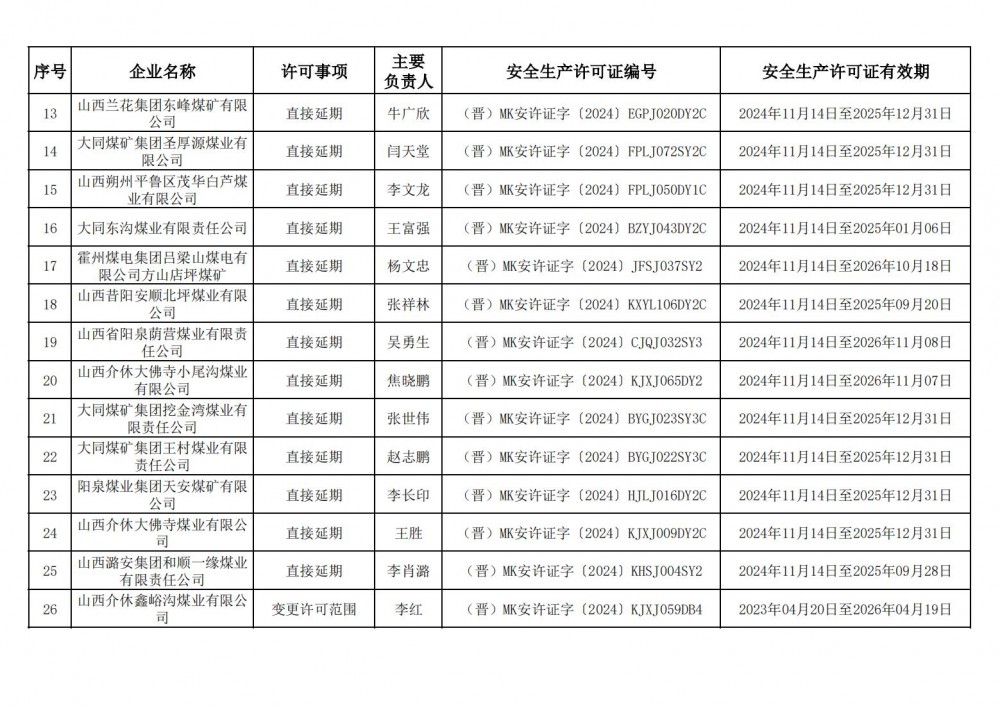 | 序号 | 企业名称 | 许可事项 | 主要负责人 | 安全生产许可证编号 | 安全生产许可证有效期 |
|---|---|---|---|---|---|
| 13 | 山西兰花集团东峰煤矿有限公司 | 直接延期 | 牛广欣 | （晋）MK安许证字〔2024〕EGPJ020DY2C | 2024年11月14日至2025年12月31日 |
| 14 | 大同煤矿集团圣厚源煤业有限公司 | 直接延期 | 闫天堂 | （晋）MK安许证字〔2024〕FPLJ072SY2C | 2024年11月14日至2025年12月31日 |
| 15 | 山西朔州平鲁区茂华白芦煤业有限公司 | 直接延期 | 李文龙 | （晋）MK安许证字〔2024〕FPLJ050DY1C | 2024年11月14日至2025年12月31日 |
| 16 | 大同东沟煤业有限责任公司 | 直接延期 | 王富强 | （晋）MK安许证字〔2024〕BZYJ043DY2C | 2024年11月14日至2025年01月06日 |
| 17 | 霍州煤电集团吕梁山煤电有限公司方山店坪煤矿 | 直接延期 | 杨文忠 | （晋）MK安许证字〔2024〕JFSJ037SY2 | 2024年11月14日至2026年10月18日 |
| 18 | 山西昔阳安顺北坪煤业有限公司 | 直接延期 | 张祥林 | （晋）MK安许证字〔2024〕KXYL106DY2C | 2024年11月14日至2025年09月20日 |
| 19 | 山西省阳泉荫营煤业有限责任公司 | 直接延期 | 吴勇生 | （晋）MK安许证字〔2024〕CJQJ032SY3 | 2024年11月14日至2026年11月08日 |
| 20 | 山西介休大佛寺小尾沟煤业有限公司 | 直接延期 | 焦晓鹏 | （晋）MK安许证字〔2024〕KJXJ065DY2 | 2024年11月14日至2026年11月07日 |
| 21 | 大同煤矿集团挖金湾煤业有限责任公司 | 直接延期 | 张世伟 | （晋）MK安许证字〔2024〕BYGJ023SY3C | 2024年11月14日至2025年12月31日 |
| 22 | 大同煤矿集团王村煤业有限责任公司 | 直接延期 | 赵志鹏 | （晋）MK安许证字〔2024〕BYGJ022SY3C | 2024年11月14日至2025年12月31日 |
| 23 | 阳泉煤业集团天安煤矿有限公司 | 直接延期 | 李长印 | （晋）MK安许证字〔2024〕HJLJ016DY2C | 2024年11月14日至2025年12月31日 |
| 24 | 山西介休大佛寺煤业有限公司 | 直接延期 | 王胜 | （晋）MK安许证字〔2024〕KJXJ009DY2C | 2024年11月14日至2025年12月31日 |
| 25 | 山西潞安集团和顺一缘煤业有限责任公司 | 直接延期 | 李肖潞 | （晋）MK安许证字〔2024〕KHSJ004SY2 | 2024年11月14日至2025年09月28日 |
| 26 | 山西介休鑫峪沟煤业有限公司 | 变更许可范围 | 李红 | （晋）MK安许证字〔2024〕KJXJ059DB4 | 2023年04月20日至2026年04月19日 |